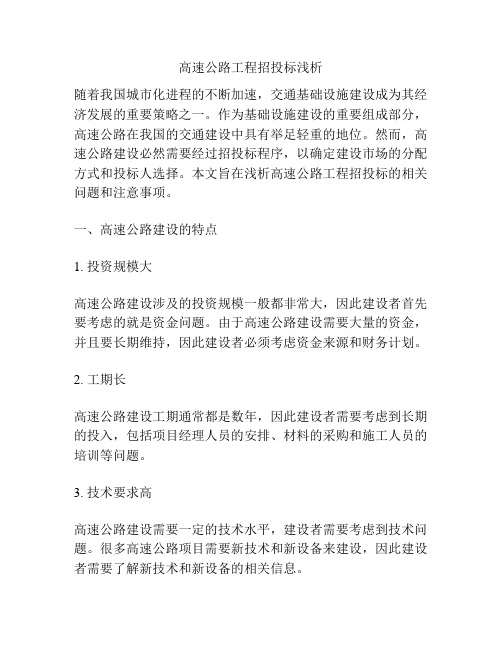 高速公路工程招投标浅析

随着我国城市化进程的不断加速，交通基础设施建设成为其经济发展的重要策略之一。作为基础设施建设的重要组成部分，高速公路在我国的交通建设中具有举足轻重的地位。然而，高速公路建设必然需要经过招投标程序，以确定建设市场的分配方式和投标人选择。本文旨在浅析高速公路工程招投标的相关问题和注意事项。

一、高速公路建设的特点

1. 投资规模大

高速公路建设涉及的投资规模一般都非常大，因此建设者首先要考虑的就是资金问题。由于高速公路建设需要大量的资金，并且要长期维持，因此建设者必须考虑资金来源和财务计划。

2. 工期长

高速公路建设工期通常都是数年，因此建设者需要考虑到长期的投入，包括项目经理人员的安排、材料的采购和施工人员的培训等问题。

3. 技术要求高

高速公路建设需要一定的技术水平，建设者需要考虑到技术问题。很多高速公路项目需要新技术和新设备来建设，因此建设者需要了解新技术和新设备的相关信息。